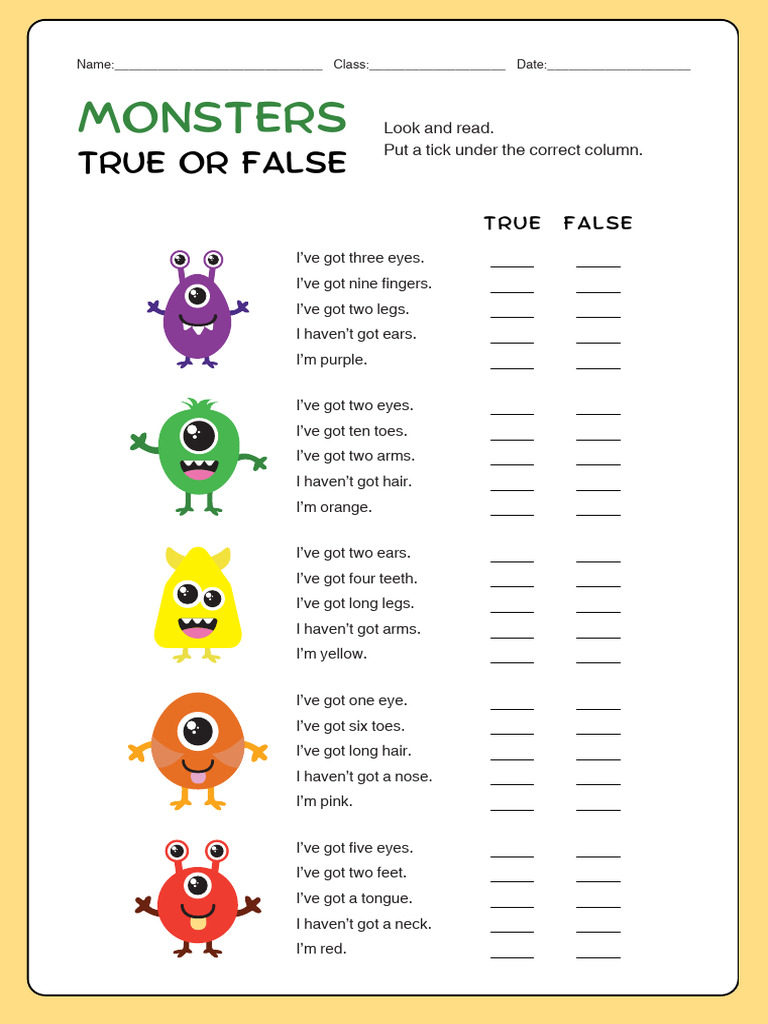 Name:____ Class:____ Date:____

MONSTERS
TRUE OR FALSE

Look and read.
Put a tick under the correct column.

TRUE FALSE

I've got three eyes. ____ ____
I've got nine fingers. ____ ____
I've got two legs. ____ ____
I haven't got ears. ____ ____
I'm purple. ____ ____

I've got two eyes. ____ ____
I've got ten toes. ____ ____
I've got two arms. ____ ____
I haven't got hair. ____ ____
I'm orange. ____ ____

I've got two ears. ____ ____
I've got four teeth. ____ ____
I've got long legs. ____ ____
I haven't got arms. ____ ____
I'm yellow. ____ ____

I've got one eye. ____ ____
I've got six toes. ____ ____
I've got long hair. ____ ____
I haven't got a nose. ____ ____
I'm pink. ____ ____

I've got five eyes. ____ ____
I've got two feet. ____ ____
I've got a tongue. ____ ____
I haven't got a neck. ____ ____
I'm red. ____ ____